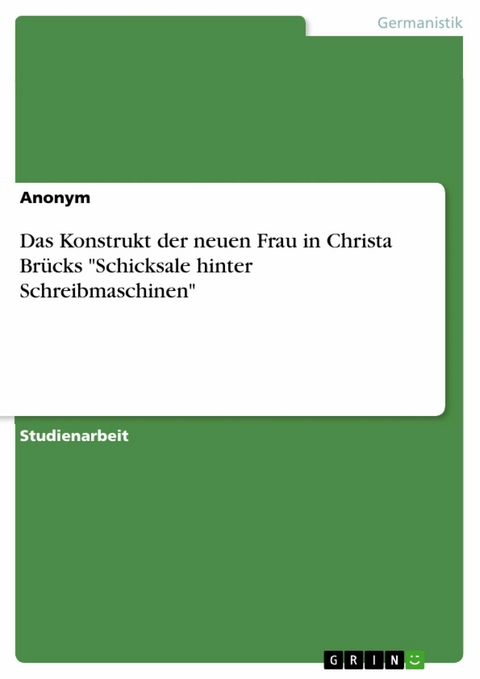 Germanistik

Anonym

Das Konstrukt der neuen Frau in Christa Brücks "Schicksale hinter Schreibmaschinen"

Studienarbeit

GRIN